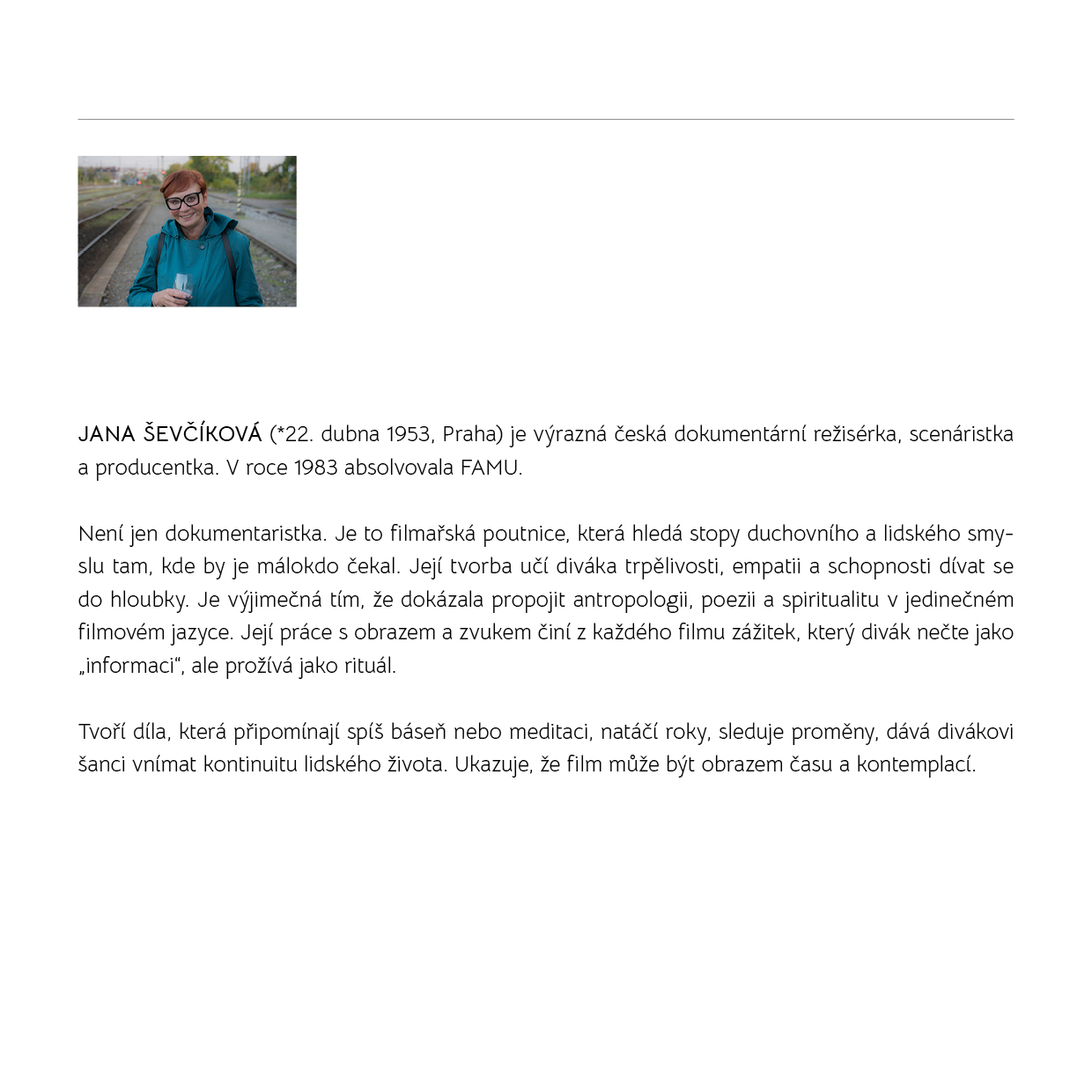 JANA ŠEVČÍKOVÁ (*22. dubna 1953, Praha) je výrazná česká dokumentární režisérka, scenáristka a producentka. V roce 1983 absolvovala FAMU.

Není jen dokumentaristka. Je to filmařská poutnice, která hledá stopy duchovního a lidského smyslu tam, kde by je málokdo čekal. Její tvorba učí diváka trpělivosti, empatii a schopnosti dívat se do hloubky. Je výjimečná tím, že dokázala propojit antropologii, poezii a spiritualitu v jedinečném filmovém jazyce. Její práce s obrazem a zvukem činí z každého filmu zážitek, který divák nečte jako „informaci“, ale prožívá jako rituál.

Tvoří díla, která připomínají spíš báseň nebo meditaci, natáčí roky, sleduje proměny, dává divákovi šanci vnímat kontinuitu lidského života. Ukazuje, že film může být obrazem času a kontemplací.